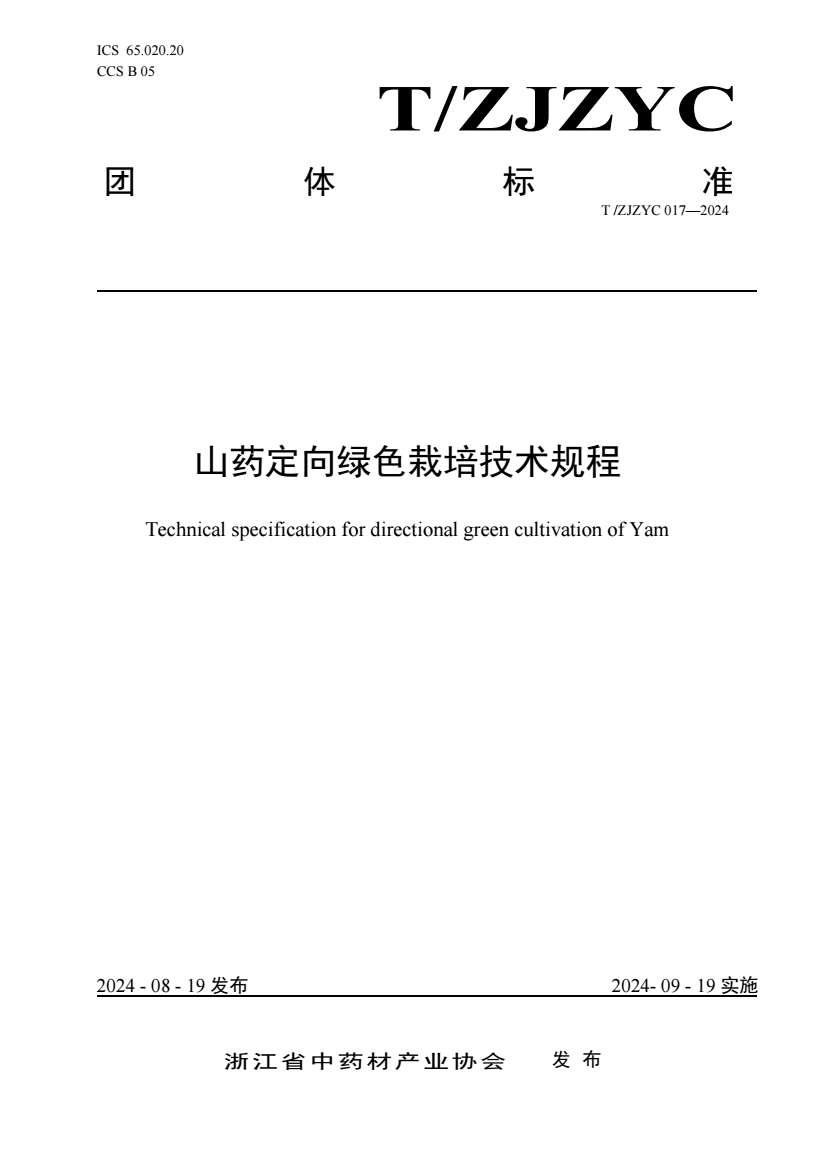 ICS 65.020.20
CCS B 05

T/ZJZYC

团 体 标 准

T /ZJZYC 017—2024

山药定向绿色栽培技术规程

Technical specification for directional green cultivation of Yam

2024 - 08 - 19 发布

2024- 09 - 19 实施

浙江省中药材产业协会 发 布